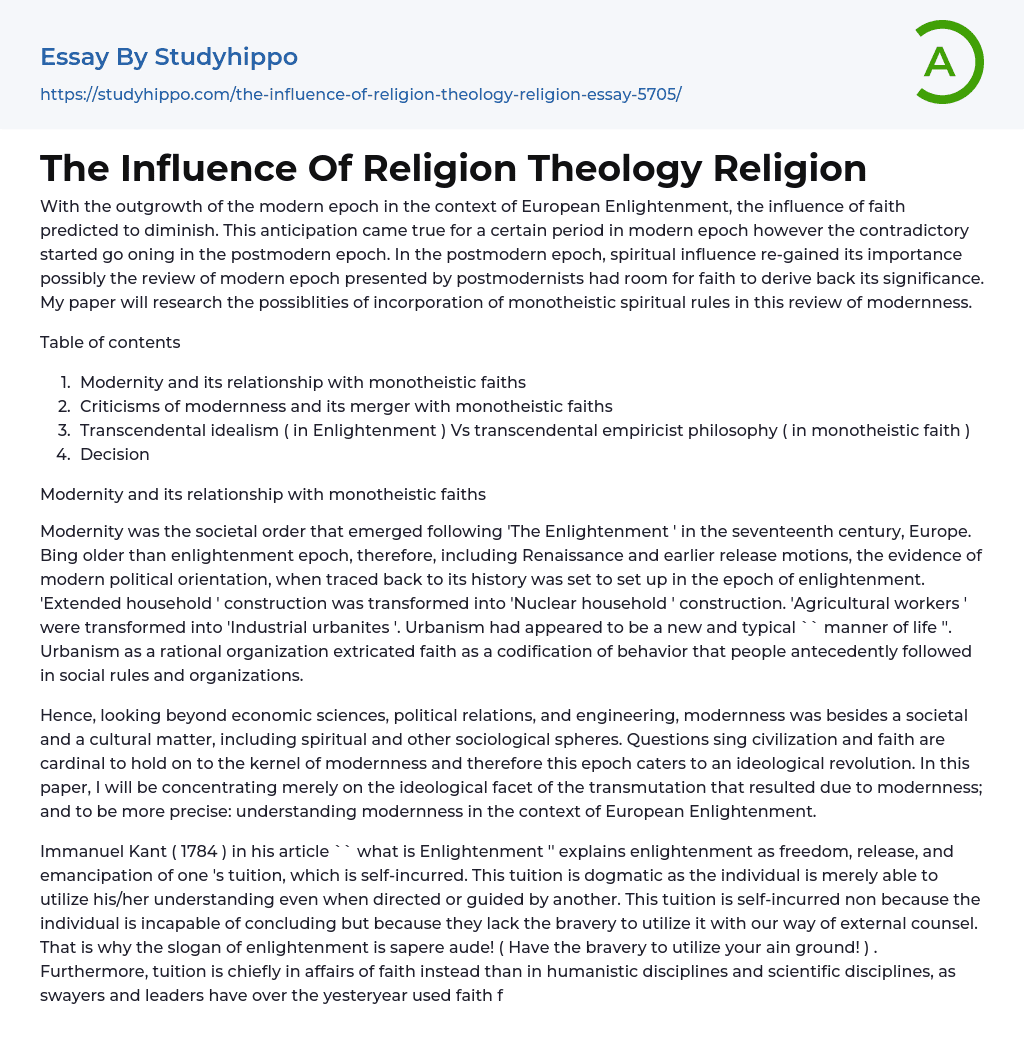 Essay By Studyhippo

https://studyhippo.com/the-influence-of-religion-theology-religion-essay-5705/

A

The Influence Of Religion Theology Religion

With the outgrowth of the modern epoch in the context of European Enlightenment, the influence of faith predicted to diminish. This anticipation came true for a certain period in modern epoch however the contradictory started go oning in the postmodern epoch. In the postmodern epoch, spiritual influence re-gained its importance possibly the review of modern epoch presented by postmodernists had room for faith to derive back its significance. My paper will research the possiblities of incorporation of monotheistic spiritual rules in this review of modernness.

Table of contents

1. Modernity and its relationship with monotheistic faiths
2. Criticisms of modernness and its merger with monotheistic faiths
3. Transcendental idealism ( in Enlightenment ) Vs transcendental empiricist philosophy ( in monotheistic faith )
4. Decision

Modernity and its relationship with monotheistic faiths

Modernity was the societal order that emerged following 'The Enlightenment ' in the seventeenth century, Europe. Bing older than enlightenment epoch, therefore, including Renaissance and earlier release motions, the evidence of modern political orientation, when traced back to its history was set to set up in the epoch of enlightenment. 'Extended household ' construction was transformed into 'Nuclear household ' construction. 'Agricultural workers ' were transformed into 'Industrial urbanites '. Urbanism had appeared to be a new and typical `` manner of life ''. Urbanism as a rational organization extricated faith as a codification of behavior that people antecedently followed in social rules and organizations.

Hence, looking beyond economic sciences, political relations, and engineering, modernness was besides a societal and a cultural matter, including spiritual and other sociological spheres. Questions sing civilization and faith are cardinal to hold on to the kernel of modernness and therefore this epoch caters to an ideological revolution. In this paper, I will be concentrating merely on the ideological facet of the transmutation that resulted due to modernness; and to be more precise: understanding modernness in the context of European Enlightenment.

Immanuel Kant ( 1784 ) in his article `` what is Enlightenment '' explains enlightenment as freedom, release, and emancipation of one 's tuition, which is self-incurred. This tuition is dogmatic as the individual is merely able to utilize his/her understanding even when directed or guided by another. This tuition is self-incurred non because the individual is incapable of concluding but because they lack the bravery to utilize it with our way of external counsel. That is why the slogan of enlightenment is sapere aude! ( Have the bravery to utilize your ain ground! ) . Furthermore, tuition is chiefly in affairs of faith instead than in humanistic disciplines and scientific disciplines, as swayers and leaders have over the yesteryear used faith f